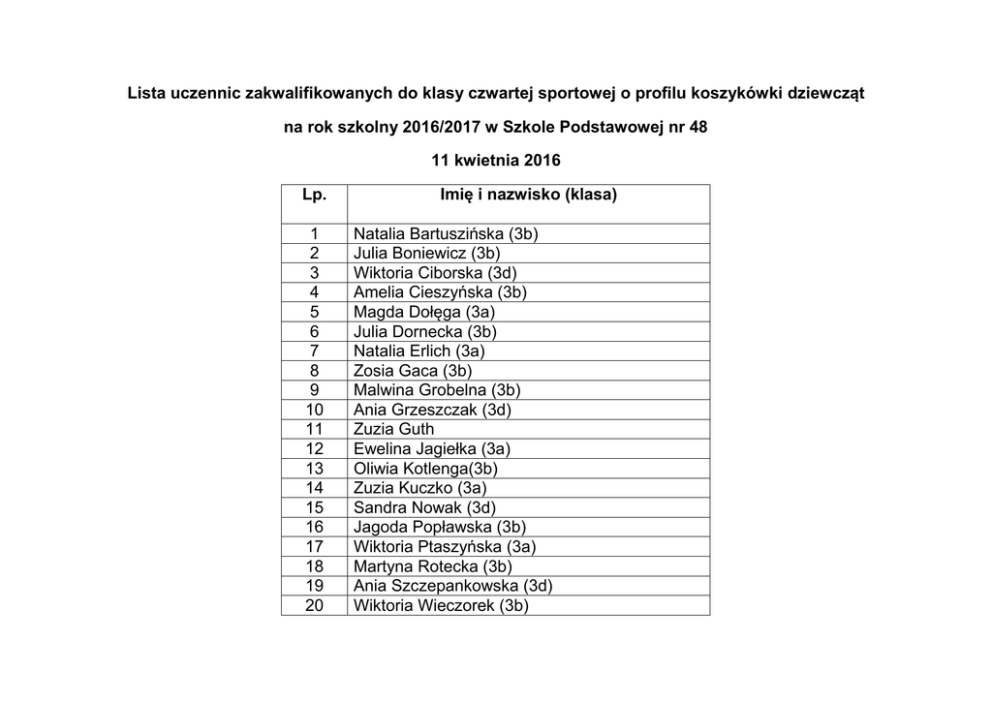 Lista uczennic zakwalifikowanych do klasy czwartej sportowej o profilu koszykówki dziewcząt

na rok szkolny 2016/2017 w Szkole Podstawowej nr 48

11 kwietnia 2016

| Lp. | Imię i nazwisko (klasa) |
|---|---|
| 1 | Natalia Bartuszińska (3b) |
| 2 | Julia Boniewicz (3b) |
| 3 | Wiktoria Ciborska (3d) |
| 4 | Amelia Cieszyńska (3b) |
| 5 | Magda Dołęga (3a) |
| 6 | Julia Dornecka (3b) |
| 7 | Natalia Erlich (3a) |
| 8 | Zosia Gaca (3b) |
| 9 | Malwina Grobelna (3b) |
| 10 | Ania Grzeszczak (3d) |
| 11 | Zuzia Guth |
| 12 | Ewelina Jagiełka (3a) |
| 13 | Oliwia Kotlenga(3b) |
| 14 | Zuzia Kuczko (3a) |
| 15 | Sandra Nowak (3d) |
| 16 | Jagoda Popławska (3b) |
| 17 | Wiktoria Ptaszyńska (3a) |
| 18 | Martyna Rotecka (3b) |
| 19 | Ania Szczepankowska (3d) |
| 20 | Wiktoria Wieczorek (3b) |